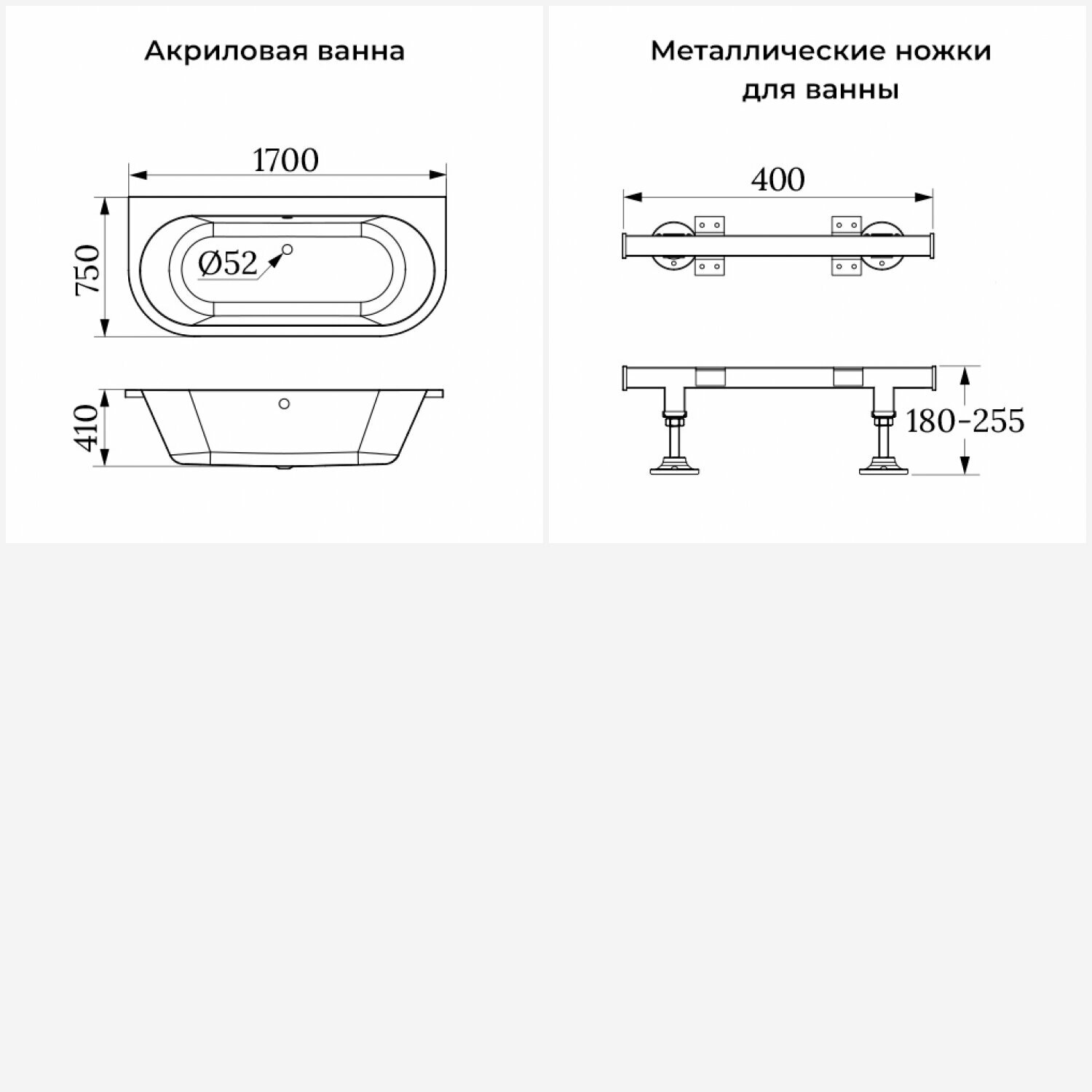 Акриловая ванна

1700

750

Ø52

410

Металлические ножки для ванны

400

180-255